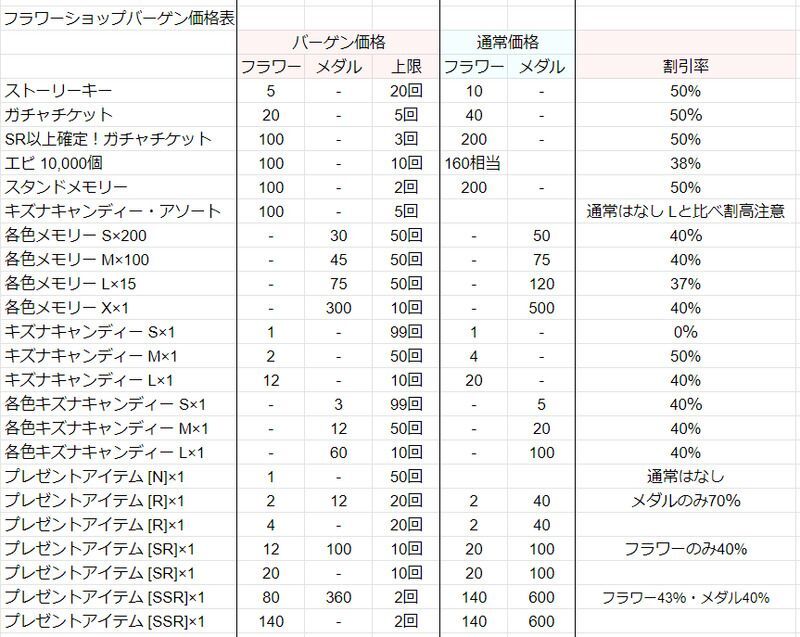 フラワーショップバーゲン価格表

| | バーゲン価格 | | | 通常価格 | | |
|---|---|---|---|---|---|---|
| | フラワー | メダル | 上限 | フラワー | メダル | 割引率 |
| ストーリーキー | 5 | - | 20回 | 10 | - | 50% |
| ガチャチケット | 20 | - | 5回 | 40 | - | 50% |
| SR以上確定！ガチャチケット | 100 | - | 3回 | 200 | - | 50% |
| エビ 10,000個 | 100 | - | 10回 | 160相当 | | 38% |
| スタンドメモリー | 100 | - | 2回 | 200 | - | 50% |
| キズナキャンディー・アソート | 100 | - | 5回 | | | 通常はなし Lと比べ割高注意 |
| 各色メモリー S×200 | - | 30 | 50回 | - | 50 | 40% |
| 各色メモリー M×100 | - | 45 | 50回 | - | 75 | 40% |
| 各色メモリー L×15 | - | 75 | 50回 | - | 120 | 37% |
| 各色メモリー X×1 | - | 300 | 10回 | - | 500 | 40% |
| キズナキャンディー S×1 | 1 | - | 99回 | 1 | - | 0% |
| キズナキャンディー M×1 | 2 | - | 50回 | 4 | - | 50% |
| キズナキャンディー L×1 | 12 | - | 10回 | 20 | - | 40% |
| 各色キズナキャンディー S×1 | - | 3 | 99回 | - | 5 | 40% |
| 各色キズナキャンディー M×1 | - | 12 | 50回 | - | 20 | 40% |
| 各色キズナキャンディー L×1 | - | 60 | 10回 | - | 100 | 40% |
| プレゼントアイテム [N]×1 | 1 | - | 50回 | | | 通常はなし |
| プレゼントアイテム [R]×1 | 2 | 12 | 20回 | 2 | 40 | メダルのみ70% |
| プレゼントアイテム [R]×1 | 4 | - | 20回 | 2 | 40 | |
| プレゼントアイテム [SR]×1 | 12 | 100 | 10回 | 20 | 100 | フラワーのみ40% |
| プレゼントアイテム [SR]×1 | 20 | - | 10回 | 20 | 100 | |
| プレゼントアイテム [SSR]×1 | 80 | 360 | 2回 | 140 | 600 | フラワー43%・メダル40% |
| プレゼントアイテム [SSR]×1 | 140 | - | 2回 | 140 | 600 | |